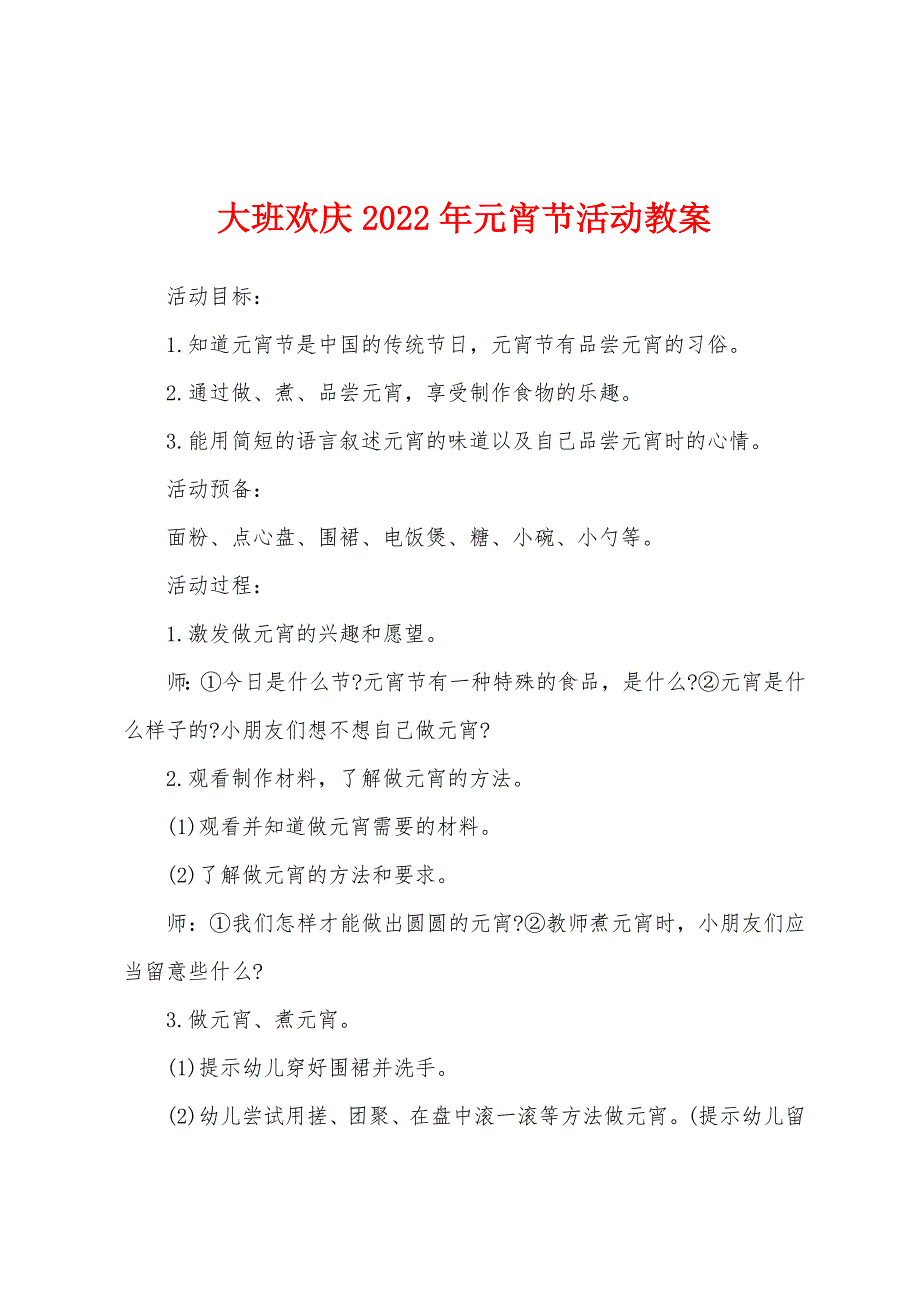 大班欢庆2022年元宵节活动教案

活动目标：

1.知道元宵节是中国的传统节日，元宵节有品尝元宵的习俗。

2.通过做、煮、品尝元宵，享受制作食物的乐趣。

3.能用简短的语言叙述元宵的味道以及自己品尝元宵时的心情。

活动预备：

面粉、点心盘、围裙、电饭煲、糖、小碗、小勺等。

活动过程：

1.激发做元宵的兴趣和愿望。

师:①今日是什么节?元宵节有一种特殊的食品，是什么?②元宵是什么样子的?小朋友们想不想自己做元宵?

2.观看制作材料，了解做元宵的方法。

(1)观看并知道做元宵需要的材料。

(2)了解做元宵的方法和要求。

师：①我们怎样才能做出圆圆的元宵?②教师煮元宵时，小朋友们应当留意些什么?

3.做元宵、煮元宵。

(1)提示幼儿穿好围裙并洗手。

(2)幼儿尝试用搓、团聚、在盘中滚一滚等方法做元宵。(提示幼儿留